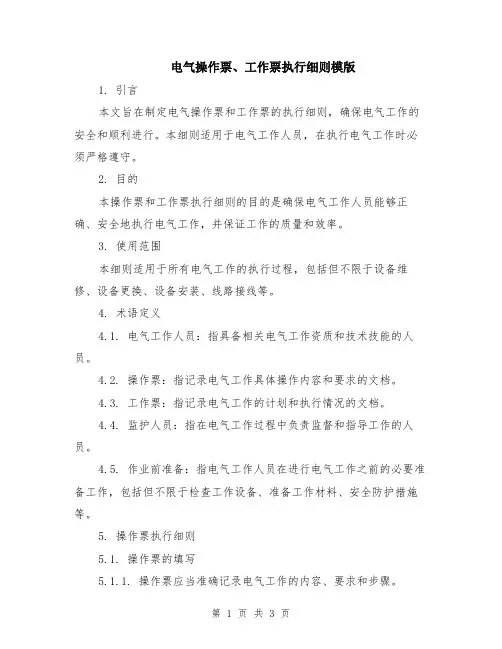 电气操作票、工作票执行细则模版

1. 引言

本文旨在制定电气操作票和工作票的执行细则，确保电气工作的安全和顺利进行。本细则适用于电气工作人员，在执行电气工作时必须严格遵守。

2. 目的

本操作票和工作票执行细则的目的是确保电气工作人员能够正确、安全地执行电气工作，并保证工作的质量和效率。

3. 使用范围

本细则适用于所有电气工作的执行过程，包括但不限于设备维修、设备更换、设备安装、线路接线等。

4. 术语定义

4.1. 电气工作人员：指具备相关电气工作资质和技术技能的人员。

4.2. 操作票：指记录电气工作具体操作内容和要求的文档。

4.3. 工作票：指记录电气工作的计划和执行情况的文档。

4.4. 监护人员：指在电气工作过程中负责监督和指导工作的人员。

4.5. 作业前准备：指电气工作人员在进行电气工作之前的必要准备工作，包括但不限于检查工作设备、准备工作材料、安全防护措施等。

5. 操作票执行细则

5.1. 操作票的填写

5.1.1. 操作票应当准确记录电气工作的内容、要求和步骤。

第 1 页 共 3 页